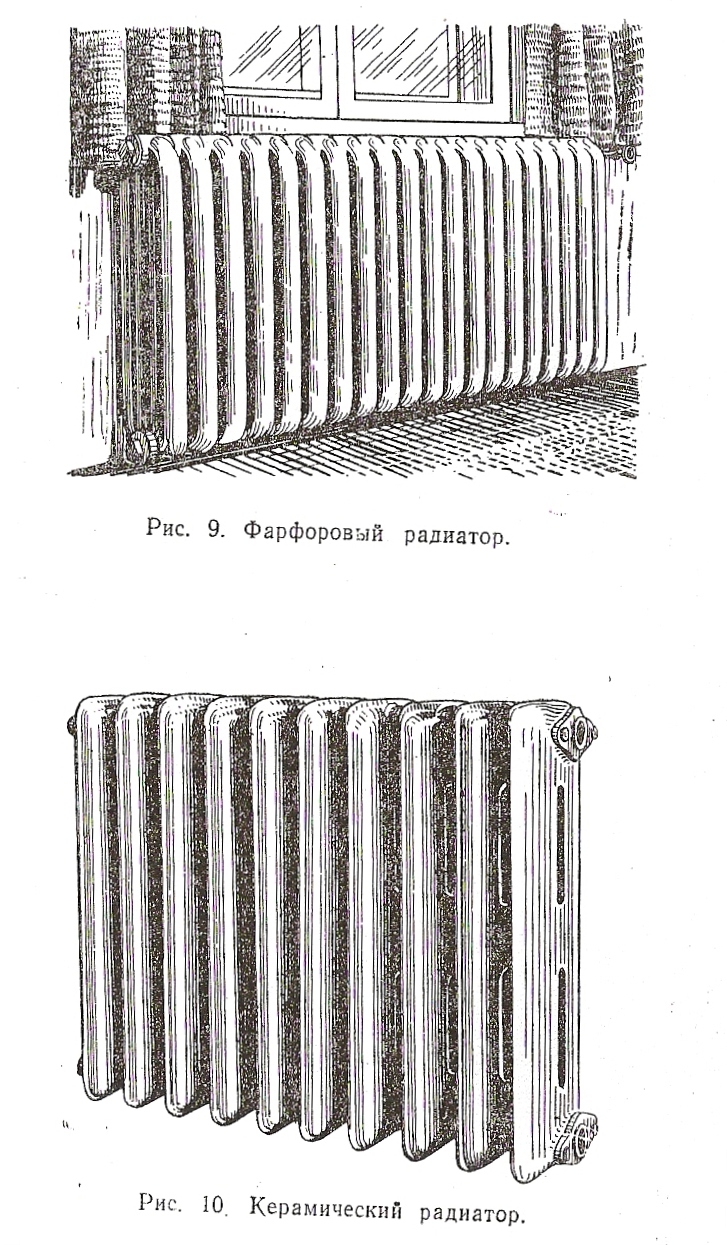 Рис. 9. Фарфоровый радиатор.

Рис. 10. Керамический радиатор.